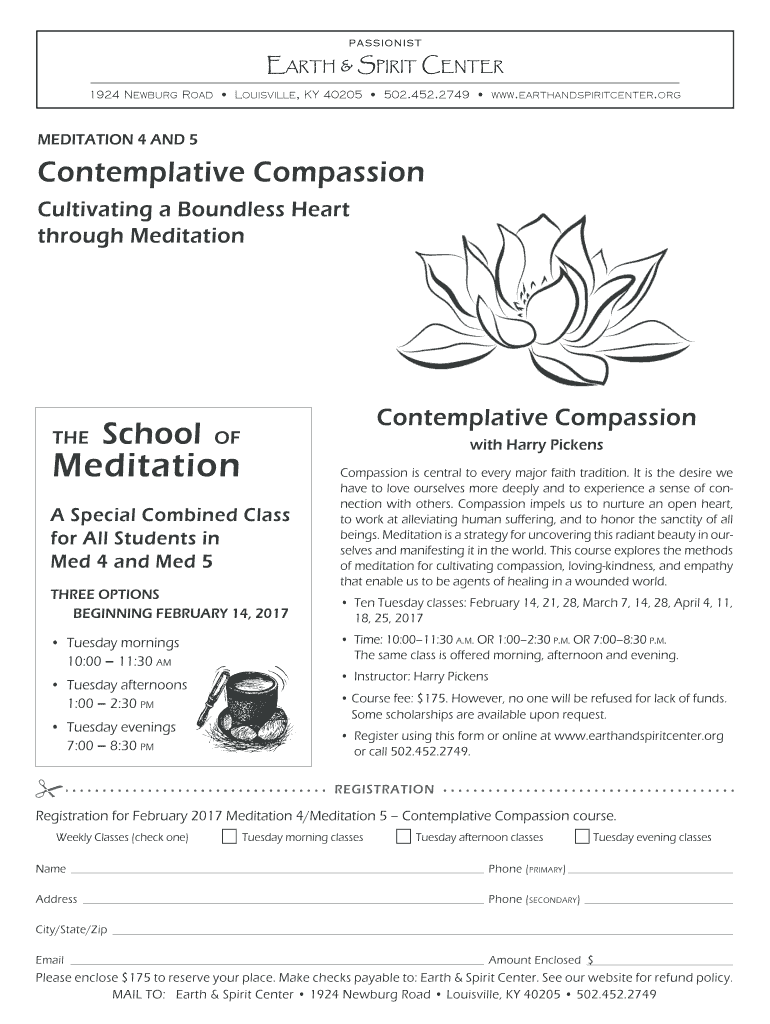 PASSIONIST

EARTH & SPIRIT CENTER

1924 NEWBURG ROAD • LOUISVILLE, KY 40205 • 502.452.2749 • WWW.EARTHANDSPIRITCENTER.ORG

MEDITATION 4 AND 5

Contemplative Compassion

Cultivating a Boundless Heart through Meditation

THE School OF Meditation

A Special Combined Class for All Students in Med 4 and Med 5

THREE OPTIONS
BEGINNING FEBRUARY 14, 2017

• Tuesday mornings 10:00 – 11:30 AM
• Tuesday afternoons 1:00 – 2:30 PM
• Tuesday evenings 7:00 – 8:30 PM

Contemplative Compassion

with Harry Pickens

Compassion is central to every major faith tradition. It is the desire we have to love ourselves more deeply and to experience a sense of connection with others. Compassion impels us to nurture an open heart, to work at alleviating human suffering, and to honor the sanctity of all beings. Meditation is a strategy for uncovering this radiant beauty in ourselves and manifesting it in the world. This course explores the methods of meditation for cultivating compassion, loving-kindness, and empathy that enable us to be agents of healing in a wounded world.

• Ten Tuesday classes: February 14, 21, 28, March 7, 14, 28, April 4, 11, 18, 25, 2017
• Time: 10:00–11:30 A.M. OR 1:00–2:30 P.M. OR 7:00–8:30 P.M. The same class is offered morning, afternoon and evening.
• Instructor: Harry Pickens
• Course fee: $175. However, no one will be refused for lack of funds. Some scholarships are available upon request.
• Register using this form or online at www.earthandspiritcenter.org or call 502.452.2749.

REGISTRATION

Registration for February 2017 Meditation 4/Meditation 5 – Contemplative Compassion course.

Weekly Classes (check one) Tuesday morning classes Tuesday afternoon classes Tuesday evening classes

Name Phone (PRIMARY)

Address Phone (SECONDARY)

City/State/Zip

Email Amount Enclosed $

Please enclose $175 to reserve your place. Make checks payable to: Earth & Spirit Center. See our website for refund policy.

MAIL TO: Earth & Spirit Center • 1924 Newburg Road • Louisville, KY 40205 • 502.452.2749